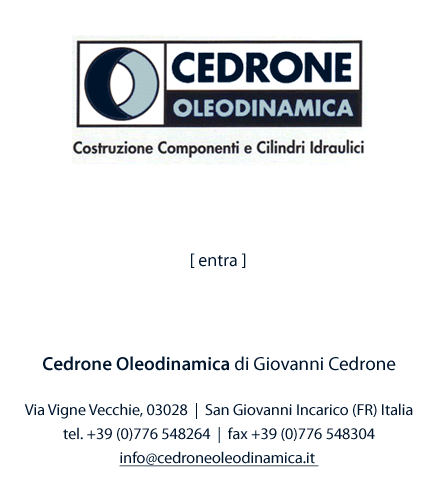 CEDRONE
OLEODINAMICA
Costruzione Componenti e Cilindri Idraulici

[ entra ]

Cedrone Oleodinamica di Giovanni Cedrone

Via Vigne Vecchie, 03028 | San Giovanni Incarico (FR) Italia
tel. +39 (0)776 548264 | fax +39 (0)776 548304
info@cedroneoleodinamica.it